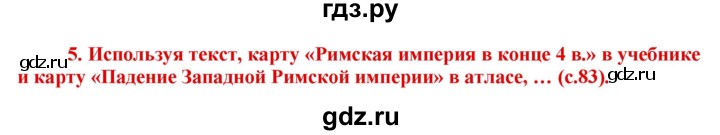 гдз.ру

gdz.ru 5. Используя текст, карту «Римская империя в конце 4 в.» в учебнике и карту «Падение Западной Римской империи» в атласе, … (с.83). gdz.ru

gdz.ru